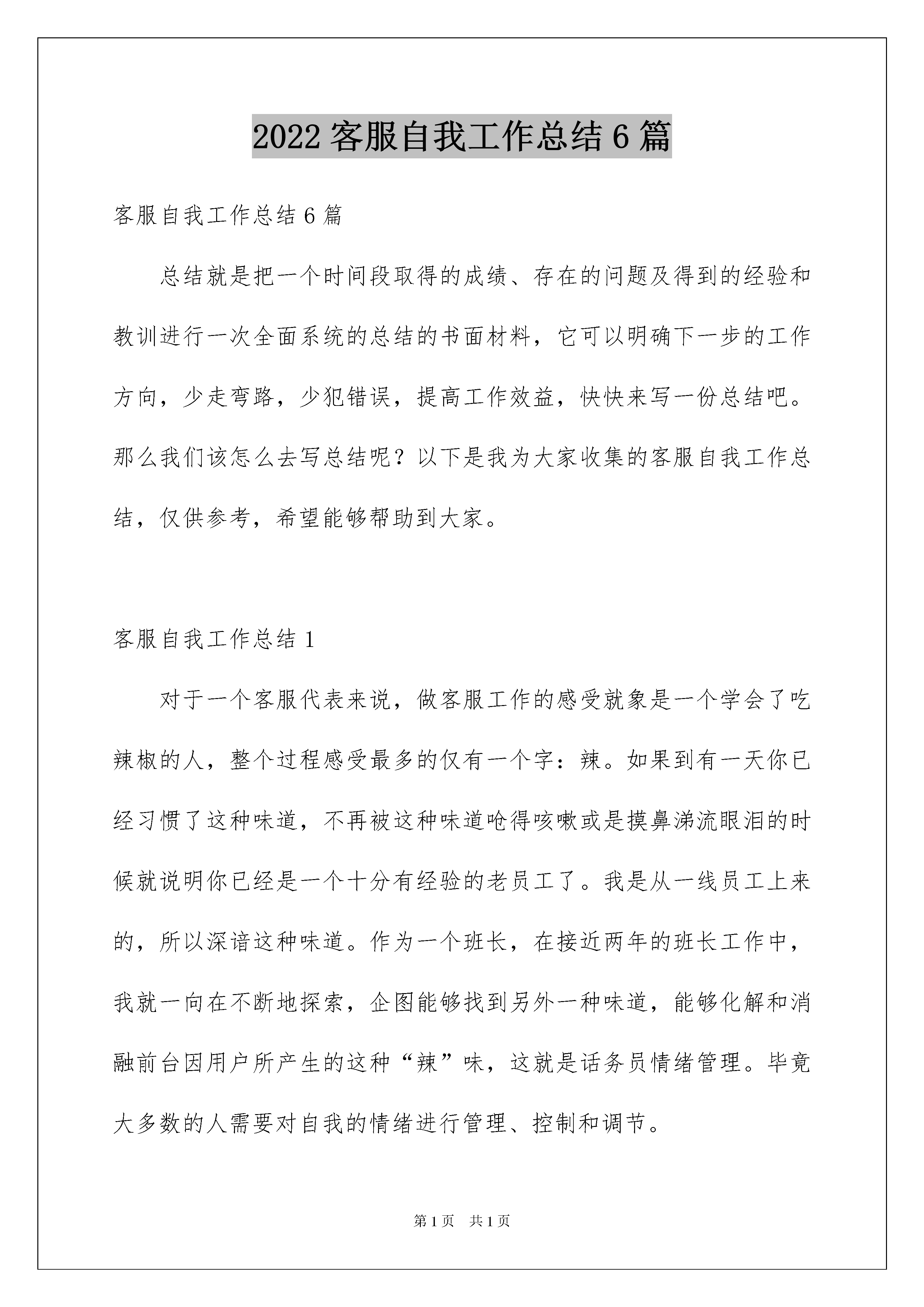 2022 客服自我工作总结 6 篇

客服自我工作总结 6 篇

总结就是把一个时间段取得的成绩、存在的问题及得到的经验和教训进行一次全面系统的总结的书面材料，它可以明确下一步的工作方向，少走弯路，少犯错误，提高工作效益，快快来写一份总结吧。那么我们该怎么去写总结呢？以下是我为大家收集的客服自我工作总结，仅供参考，希望能够帮助到大家。

客服自我工作总结 1

对于一个客服代表来说，做客服工作的感受就象是一个学会了吃辣椒的人，整个过程感受最多的仅有一个字：辣。如果到有一天你已经习惯了这种味道，不再被这种味道呛得咳嗽或是摸鼻涕流眼泪的时候就说明你已经是一个十分有经验的老员工了。我是从一线员工上来的，所以深谙这种味道。作为一个班长，在接近两年的班长工作中，我就一向在不断地探索，企图能够找到另外一种味道，能够化解和消融前台因用户所产生的这种“辣”味，这就是话务员情绪管理。毕竟大多数的人需要对自我的情绪进行管理、控制和调节。

第 1 页 共 1 页